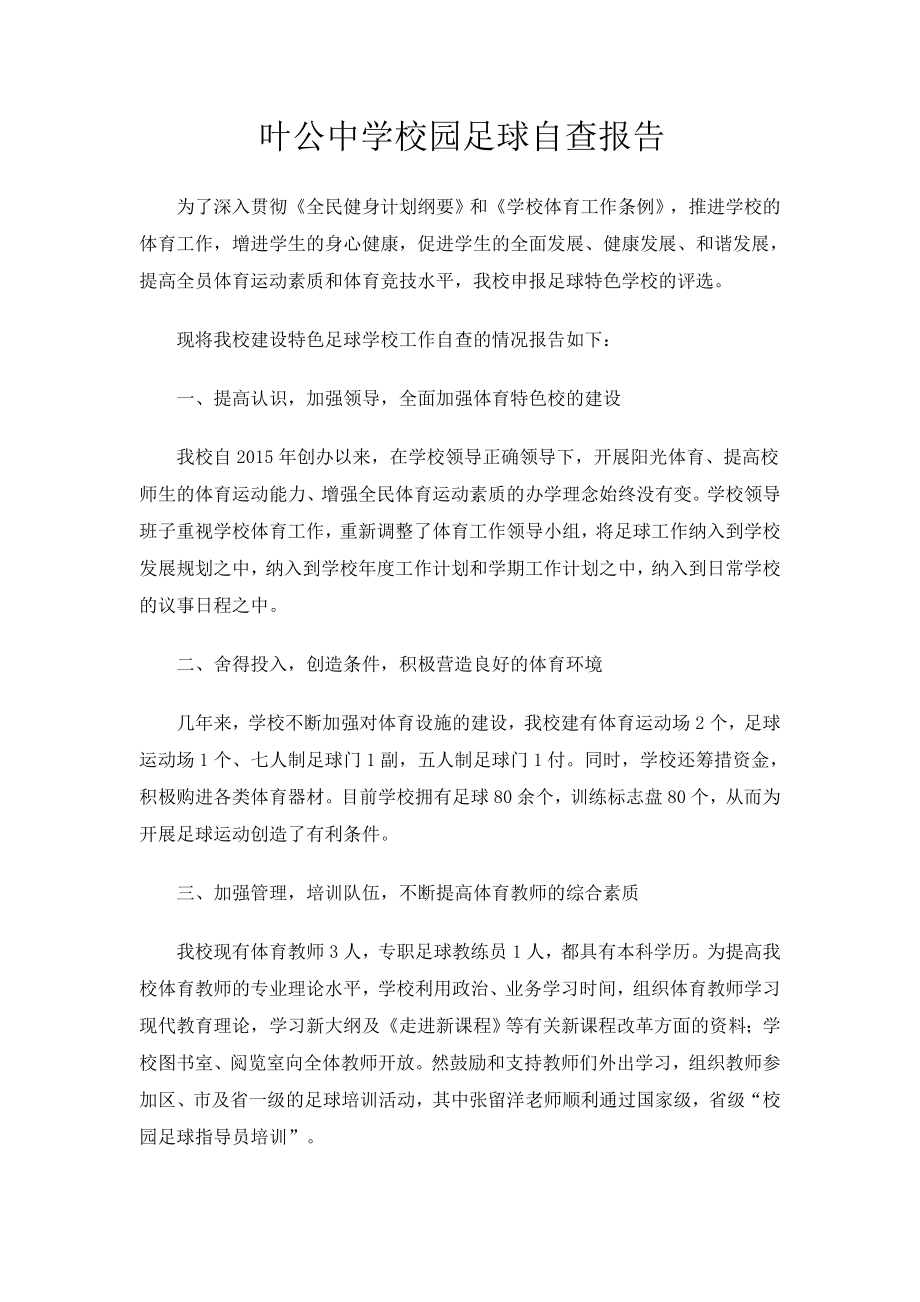 叶公中学校园足球自查报告

为了深入贯彻《全民健身计划纲要》和《学校体育工作条例》，推进学校的体育工作，增进学生的身心健康，促进学生的全面发展、健康发展、和谐发展，提高全员体育运动素质和体育竞技水平，我校申报足球特色学校的评选。

现将我校建设特色足球学校工作自查的情况报告如下：

一、提高认识，加强领导，全面加强体育特色校的建设

我校自2015年创办以来，在学校领导正确领导下，开展阳光体育、提高校师生的体育运动能力、增强全民体育运动素质的办学理念始终没有变。学校领导班子重视学校体育工作，重新调整了体育工作领导小组，将足球工作纳入到学校发展规划之中，纳入到学校年度工作计划和学期工作计划之中，纳入到日常学校的议事日程之中。

二、舍得投入，创造条件，积极营造良好的体育环境

几年来，学校不断加强对体育设施的建设，我校建有体育运动场2个，足球运动场1个、七人制足球门1副，五人制足球门1付。同时，学校还筹措资金，积极购进各类体育器材。目前学校拥有足球80余个，训练标志盘80个，从而为开展足球运动创造了有利条件。

三、加强管理，培训队伍，不断提高体育教师的综合素质

我校现有体育教师3人，专职足球教练员1人，都具有本科学历。为提高我校体育教师的专业理论水平，学校利用政治、业务学习时间，组织体育教师学习现代教育理论，学习新大纲及《走进新课程》等有关新课程改革方面的资料；学校图书室、阅览室向全体教师开放。然鼓励和支持教师们外出学习，组织教师参加区、市及省一级的足球培训活动，其中张留洋老师顺利通过国家级，省级“校园足球指导员培训”。